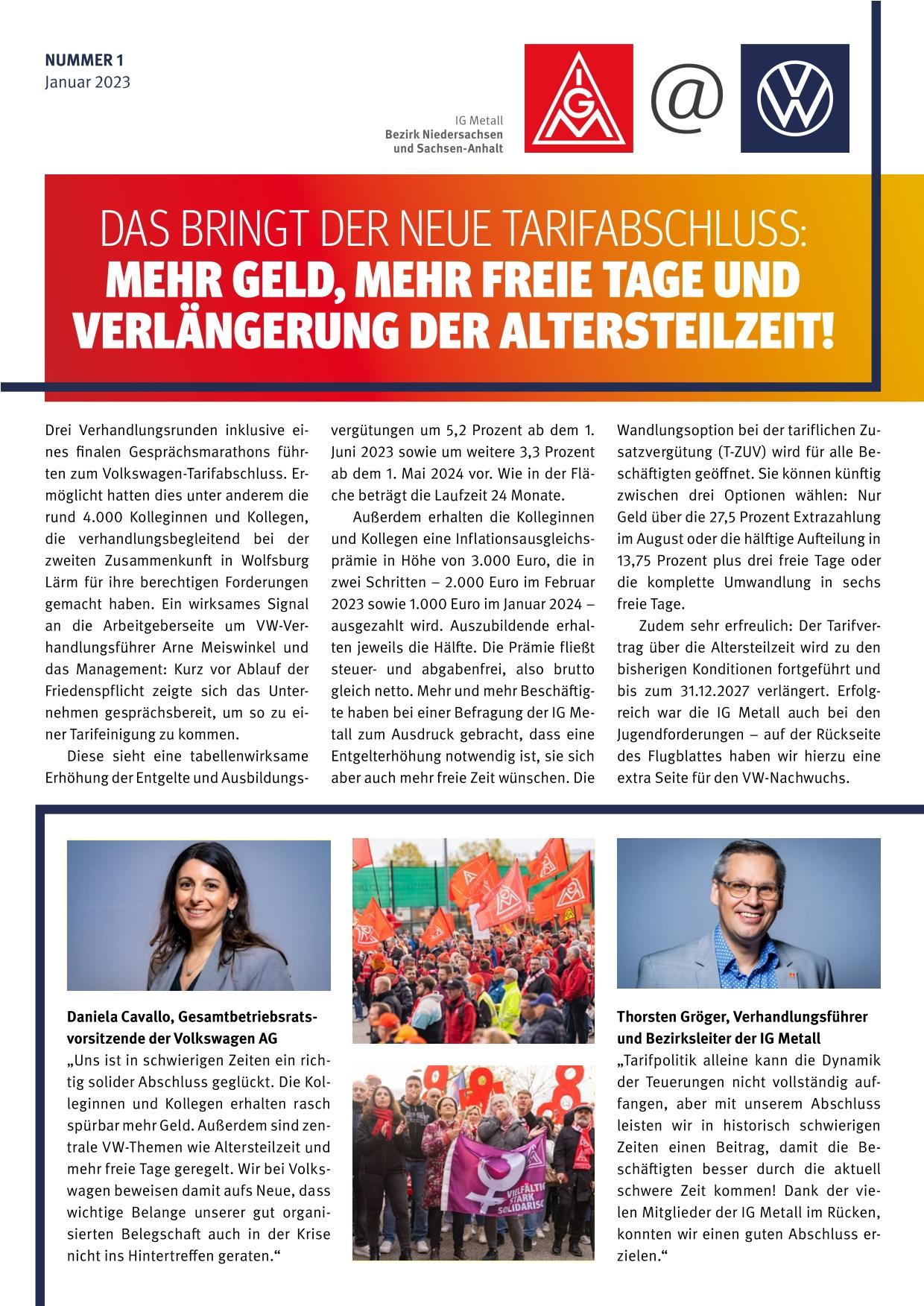 NUMMER 1
Januar 2023

IG Metall
Bezirk Niedersachsen
und Sachsen-Anhalt

IGM @

DAS BRINGT DER NEUE TARIFABSCHLUSS:
MEHR GELD, MEHR FREIE TAGE UND VERLÄNGERUNG DER ALTERSTEILZEIT!

Drei Verhandlungsrunden inklusive eines finalen Gesprächsmarathons führten zum Volkswagen-Tarifabschluss. Ermöglicht hatten dies unter anderem die rund 4.000 Kolleginnen und Kollegen, die verhandlungsbegleitend bei der zweiten Zusammenkunft in Wolfsburg Lärm für ihre berechtigen Forderungen gemacht haben. Ein wirksames Signal an die Arbeitgeberseite um VW-Verhandlungsführer Arne Meiswinkel und das Management: Kurz vor Ablauf der Friedenspflicht zeigte sich das Unternehmen gesprächsbereit, um so zu einer Tarifeinigung zu kommen.

Diese sieht eine tabellenwirksame Erhöhung der Entgelte und Ausbildungsvergütungen um 5,2 Prozent ab dem 1. Juni 2023 sowie um weitere 3,3 Prozent ab dem 1. Mai 2024 vor. Wie in der Fläche beträgt die Laufzeit 24 Monate.

Außerdem erhalten die Kolleginnen und Kollegen eine Inflationsausgleichsprämie in Höhe von 3.000 Euro, die in zwei Schritten – 2.000 Euro im Februar 2023 sowie 1.000 Euro im Januar 2024 – ausgezahlt wird. Auszubildende erhalten jeweils die Hälfte. Die Prämie fließt steuer- und abgabenfrei, also brutto gleich netto. Mehr und mehr Beschäftigte haben bei einer Befragung der IG Metall zum Ausdruck gebracht, dass eine Entgelterhöhung notwendig ist, sie sich aber auch mehr freie Zeit wünschen. Die Wandlungsoption bei der tariflichen Zusatzvergütung (T-ZUV) wird für alle Beschäftigten geöffnet. Sie können künftig zwischen drei Optionen wählen: Nur Geld über die 27,5 Prozent Extrazahlung im August oder die hälftige Aufteilung in 13,75 Prozent plus drei freie Tage oder die komplette Umwandlung in sechs freie Tage.

Zudem sehr erfreulich: Der Tarifvertrag über die Altersteilzeit wird zu den bisherigen Konditionen fortgeführt und bis zum 31.12.2027 verlängert. Erfolgreich war die IG Metall auch bei den Jugendforderungen – auf der Rückseite des Flugblattes haben wir hierzu eine extra Seite für den VW-Nachwuchs.

Daniela Cavallo, Gesamtbetriebsratsvorsitzende der Volkswagen AG
„Uns ist in schwierigen Zeiten ein richtig solider Abschluss geglückt. Die Kolleginnen und Kollegen erhalten rasch spürbar mehr Geld. Außerdem sind zentrale VW-Themen wie Altersteilzeit und mehr freie Tage geregelt. Wir bei Volkswagen beweisen damit aufs Neue, dass wichtige Belange unserer gut organisierten Belegschaft auch in der Krise nicht ins Hintertreffen geraten.“

VIELFÄLTIG STARK SOLIDARISC

Thorsten Gröger, Verhandlungsführer und Bezirksleiter der IG Metall
„Tarifpolitik alleine kann die Dynamik der Teuerungen nicht vollständig auffangen, aber mit unserem Abschluss leisten wir in historisch schwierigen Zeiten einen Beitrag, damit die Beschäftigten besser durch die aktuell schwere Zeit kommen! Dank der vielen Mitglieder der IG Metall im Rücken, konnten wir einen guten Abschluss erzielen.“